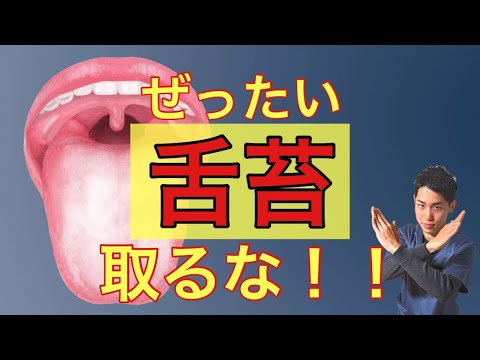 ぜったい

舌苔

取るな！！